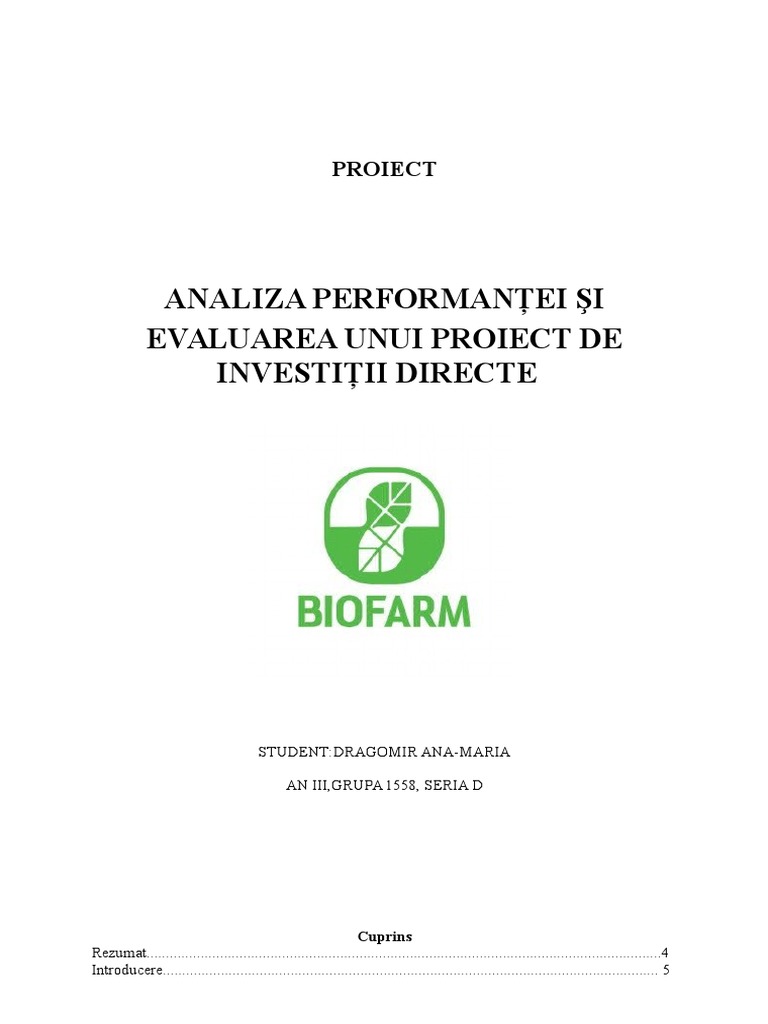 PROIECT

ANALIZA PERFORMANȚEI ŞI EVALUAREA UNUI PROIECT DE INVESTIȚII DIRECTE

BIOFARM

STUDENT:DRAGOMIR ANA-MARIA

AN III,GRUPA 1558, SERIA D

Cuprins

Rezumat 4
Introducere 5